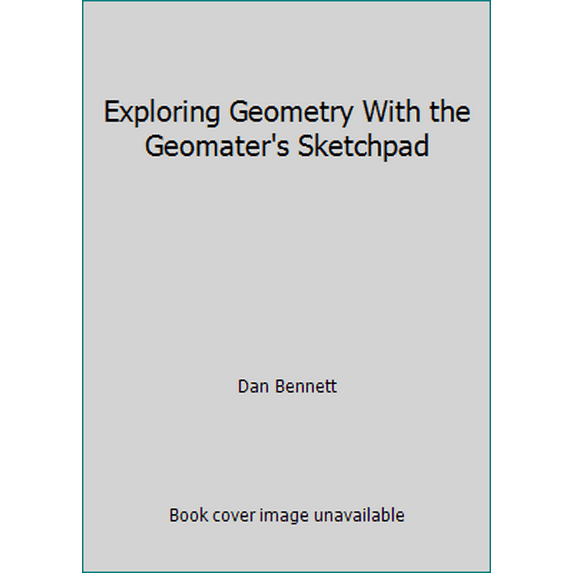 Exploring Geometry With the Geomater's Sketchpad

Dan Bennett

Book cover image unavailable